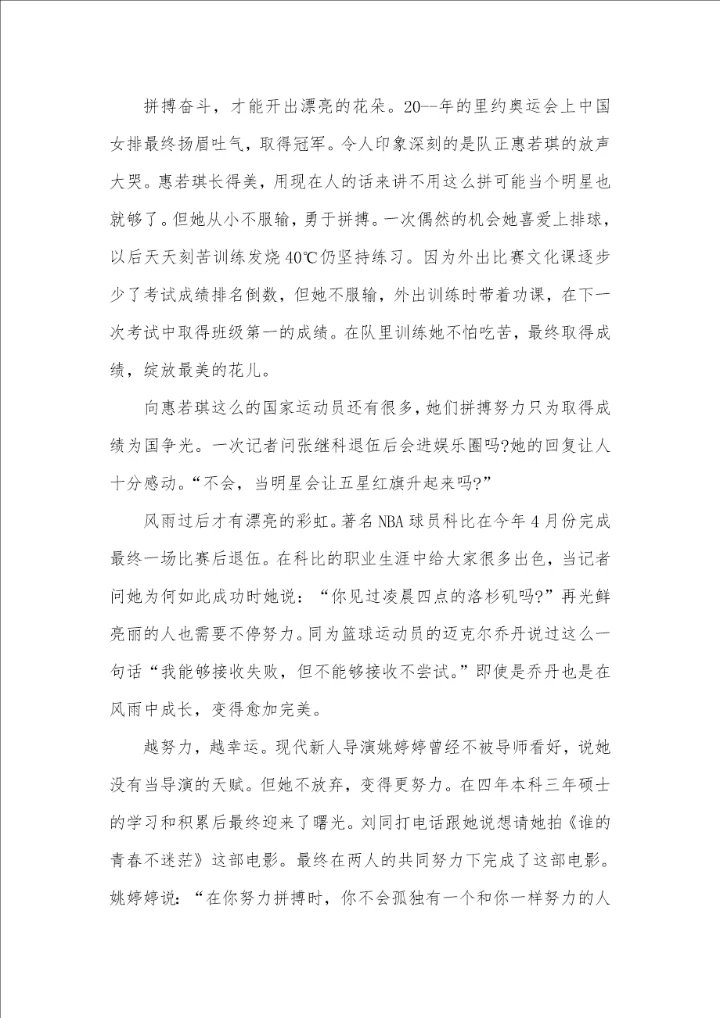 拼搏奋斗，才能开出漂亮的花朵。20—年的里约奥运会上中国女排最终扬眉吐气，取得冠军。令人印象深刻的是队正惠若琪的放声大哭。惠若琪长得美，用现在人的话来讲不用这么拼可能当个明星也就够了。但她从小不服输，勇于拼搏。一次偶然的机会她喜爱上排球，以后天天刻苦训练发烧40℃仍坚持练习。因为外出比赛文化课逐步少了考试成绩排名倒数，但她不服输，外出训练时带着功课，在下一次考试中取得班级第一的成绩。在队里训练她不怕吃苦，最终取得成绩，绽放最美的花儿。

向惠若琪这么的国家运动员还有很多，她们拼搏努力只为取得成绩为国争光。一次记者问张继科退伍后会进娱乐圈吗?她的回复让人十分感动。“不会，当明星会让五星红旗升起来吗?”

风雨过后才有漂亮的彩虹。著名NBA球员科比在今年4月份完成最终一场比赛后退伍。在科比的职业生涯中给大家很多出色，当记者问她为何如此成功时她说：“你见过凌晨四点的洛杉矶吗?”再光鲜亮丽的人也需要不停努力。同为篮球运动员的迈克尔乔丹说过这么一句话“我能够接收失败，但不能够接收不尝试。”即使是乔丹也是在风雨中成长，变得愈加完美。

越努力，越幸运。现代新人导演姚婷婷曾经不被导师看好，说她没有当导演的天赋。但她不放弃，变得更努力。在四年本科三年硕士的学习和积累后最终迎来了曙光。刘同打电话跟她说想请她拍《谁的青春不迷茫》这部电影。最终在两人的共同努力下完成了这部电影。姚婷婷说：“在你努力拼搏时，你不会孤独有一个和你一样努力的人